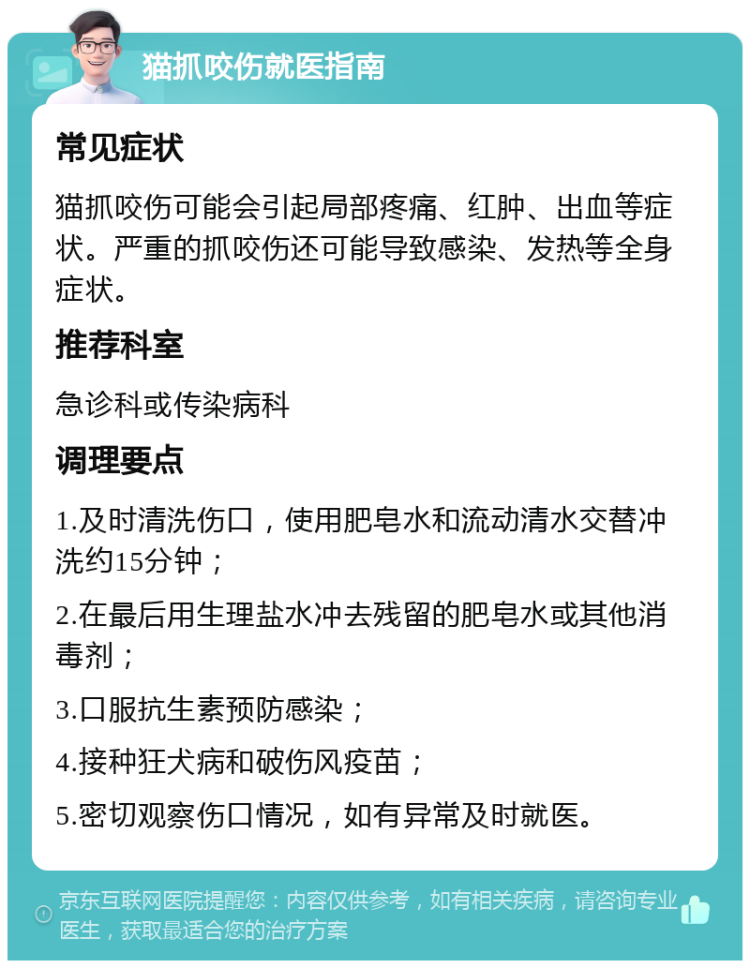 猫抓咬伤就医指南

常见症状

猫抓咬伤可能会引起局部疼痛、红肿、出血等症状。严重的抓咬伤还可能导致感染、发热等全身症状。

推荐科室

急诊科或传染病科

调理要点

1.及时清洗伤口，使用肥皂水和流动清水交替冲洗约15分钟；

2.在最后用生理盐水冲去残留的肥皂水或其他消毒剂；

3.口服抗生素预防感染；

4.接种狂犬病和破伤风疫苗；

5.密切观察伤口情况，如有异常及时就医。

京东互联网医院提醒您：内容仅供参考，如有相关疾病，请咨询专业医生，获取最适合您的治疗方案